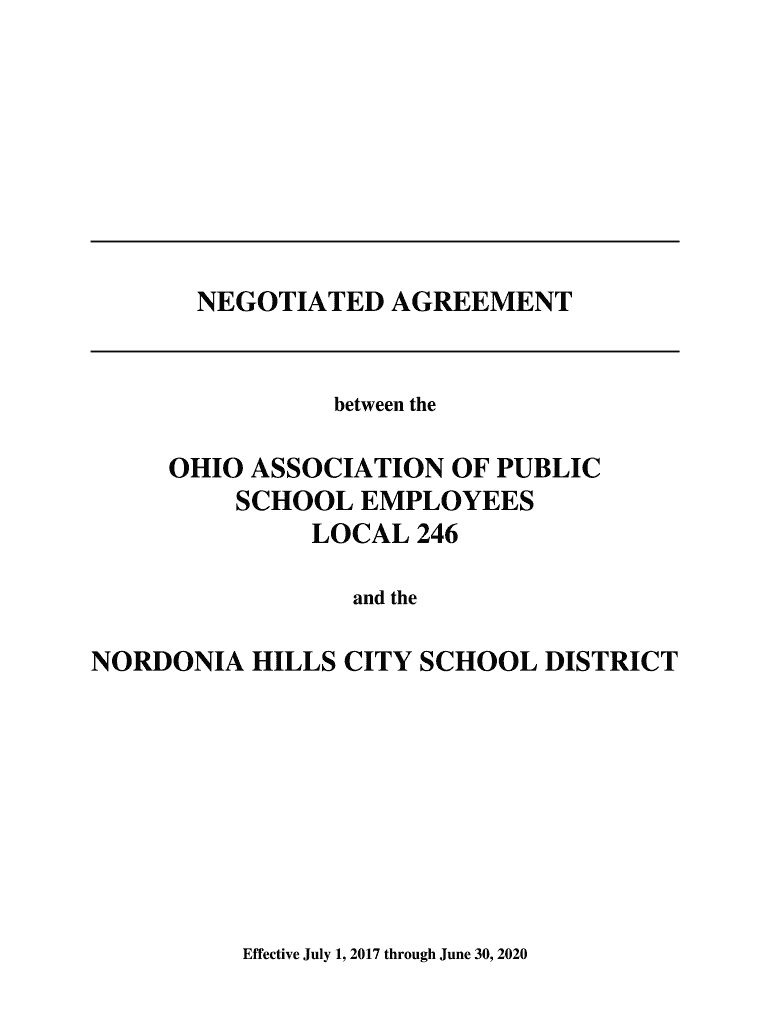 NEGOTIATED AGREEMENT

between the

OHIO ASSOCIATION OF PUBLIC SCHOOL EMPLOYEES LOCAL 246

and the

NORDONIA HILLS CITY SCHOOL DISTRICT

Effective July 1, 2017 through June 30, 2020